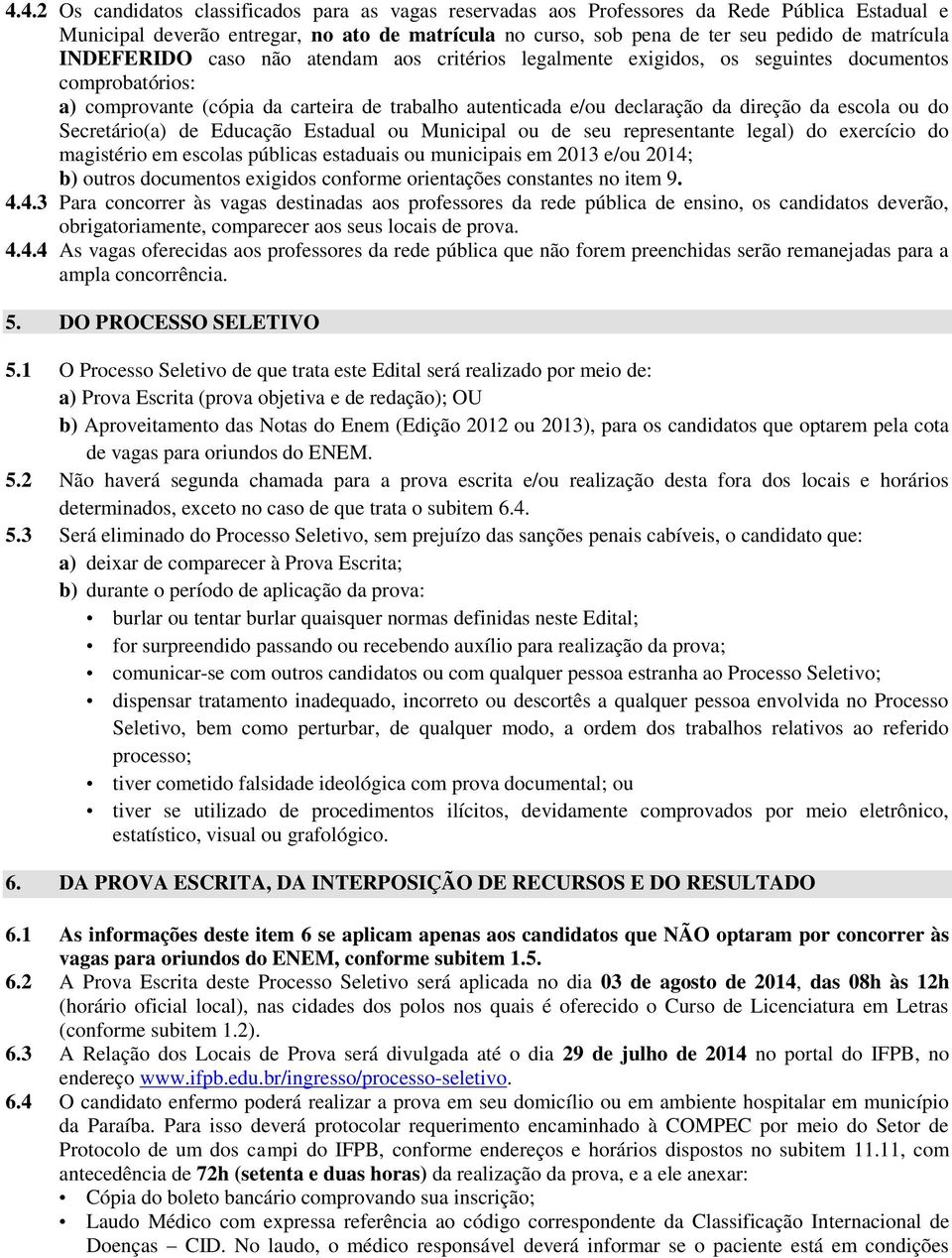 4.4.2 Os candidatos classificados para as vagas reservadas aos Professores da Rede Pública Estadual e Municipal deverão entregar, no ato de matrícula no curso, sob pena de ter seu pedido de matrícula INDEFERIDO caso não atendam aos critérios legalmente exigidos, os seguintes documentos comprobatórios:

a) comprovante (cópia da carteira de trabalho autenticada e/ou declaração da direção da escola ou do Secretário(a) de Educação Estadual ou Municipal ou de seu representante legal) do exercício do magistério em escolas públicas estaduais ou municipais em 2013 e/ou 2014;

b) outros documentos exigidos conforme orientações constantes no item 9.

4.4.3 Para concorrer às vagas destinadas aos professores da rede pública de ensino, os candidatos deverão, obrigatoriamente, comparecer aos seus locais de prova.

4.4.4 As vagas oferecidas aos professores da rede pública que não forem preenchidas serão remanejadas para a ampla concorrência.

5. DO PROCESSO SELETIVO

5.1 O Processo Seletivo de que trata este Edital será realizado por meio de:

a) Prova Escrita (prova objetiva e de redação); OU

b) Aproveitamento das Notas do Enem (Edição 2012 ou 2013), para os candidatos que optarem pela cota de vagas para oriundos do ENEM.

5.2 Não haverá segunda chamada para a prova escrita e/ou realização desta fora dos locais e horários determinados, exceto no caso de que trata o subitem 6.4.

5.3 Será eliminado do Processo Seletivo, sem prejuízo das sanções penais cabíveis, o candidato que:

a) deixar de comparecer à Prova Escrita;

b) durante o período de aplicação da prova:

• burlar ou tentar burlar quaisquer normas definidas neste Edital;
• for surpreendido passando ou recebendo auxílio para realização da prova;
• comunicar-se com outros candidatos ou com qualquer pessoa estranha ao Processo Seletivo;
• dispensar tratamento inadequado, incorreto ou descortês a qualquer pessoa envolvida no Processo Seletivo, bem como perturbar, de qualquer modo, a ordem dos trabalhos relativos ao referido processo;
• tiver cometido falsidade ideológica com prova documental; ou
• tiver se utilizado de procedimentos ilícitos, devidamente comprovados por meio eletrônico, estatístico, visual ou grafológico.

6. DA PROVA ESCRITA, DA INTERPOSIÇÃO DE RECURSOS E DO RESULTADO

6.1 As informações deste item 6 se aplicam apenas aos candidatos que NÃO optaram por concorrer às vagas para oriundos do ENEM, conforme subitem 1.5.

6.2 A Prova Escrita deste Processo Seletivo será aplicada no dia 03 de agosto de 2014, das 08h às 12h (horário oficial local), nas cidades dos polos nos quais é oferecido o Curso de Licenciatura em Letras (conforme subitem 1.2).

6.3 A Relação dos Locais de Prova será divulgada até o dia 29 de julho de 2014 no portal do IFPB, no endereço www.ifpb.edu.br/ingresso/processo-seletivo.

6.4 O candidato enfermo poderá realizar a prova em seu domicílio ou em ambiente hospitalar em município da Paraíba. Para isso deverá protocolar requerimento encaminhado à COMPEC por meio do Setor de Protocolo de um dos campi do IFPB, conforme endereços e horários dispostos no subitem 11.11, com antecedência de 72h (setenta e duas horas) da realização da prova, e a ele anexar:

• Cópia do boleto bancário comprovando sua inscrição;
• Laudo Médico com expressa referência ao código correspondente da Classificação Internacional de Doenças – CID. No laudo, o médico responsável deverá informar se o paciente está em condições